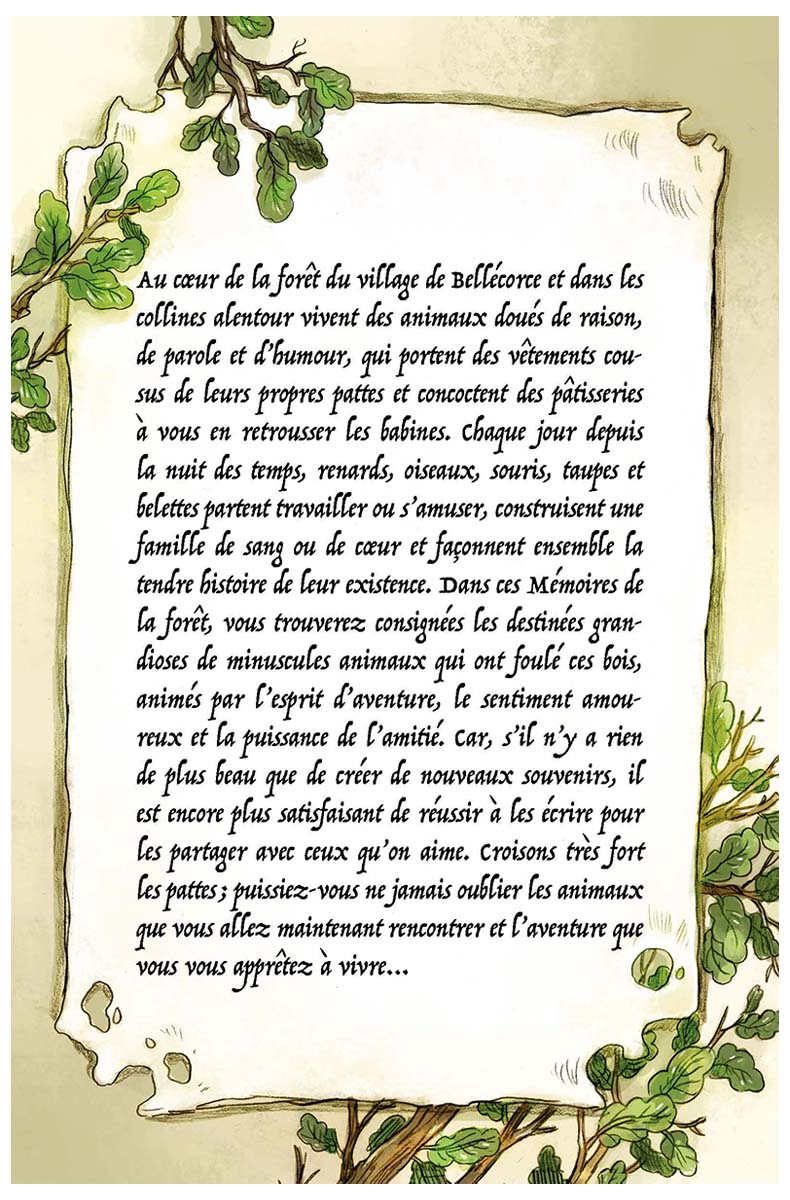 Au cœur de la forêt du village de Bellécorce et dans les collines alentour vivent des animaux doués de raison, de parole et d'humour, qui portent des vêtements cousus de leurs propres pattes et concoctent des pâtisseries à vous en retrousser les babines. Chaque jour depuis la nuit des temps, renards, oiseaux, souris, taupes et belettes partent travailler ou s'amuser, construisent une famille de sang ou de cœur et façonnent ensemble la tendre histoire de leur existence. Dans ces Mémoires de la forêt, vous trouverez consignées les destinées grandioses de minuscules animaux qui ont foulé ces bois, animés par l'esprit d'aventure, le sentiment amoureux et la puissance de l'amitié. Car, s'il n'y a rien de plus beau que de créer de nouveaux souvenirs, il est encore plus satisfaisant de réussir à les écrire pour les partager avec ceux qu'on aime. Croisons très fort les pattes ; puissiez-vous ne jamais oublier les animaux que vous allez maintenant rencontrer et l'aventure que vous vous apprêtez à vivre...